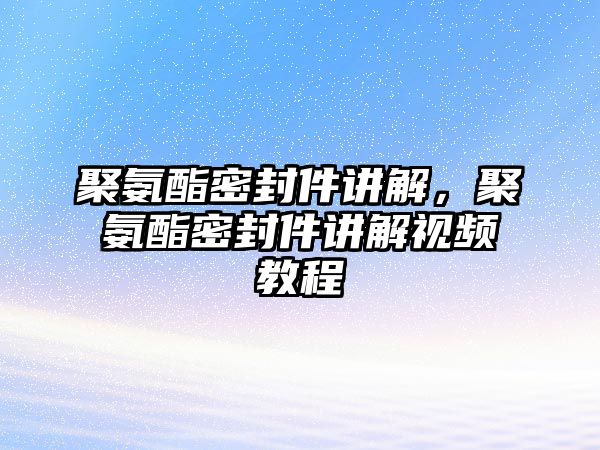 聚氨酯密封件讲解，聚氨酯密封件讲解视频教程